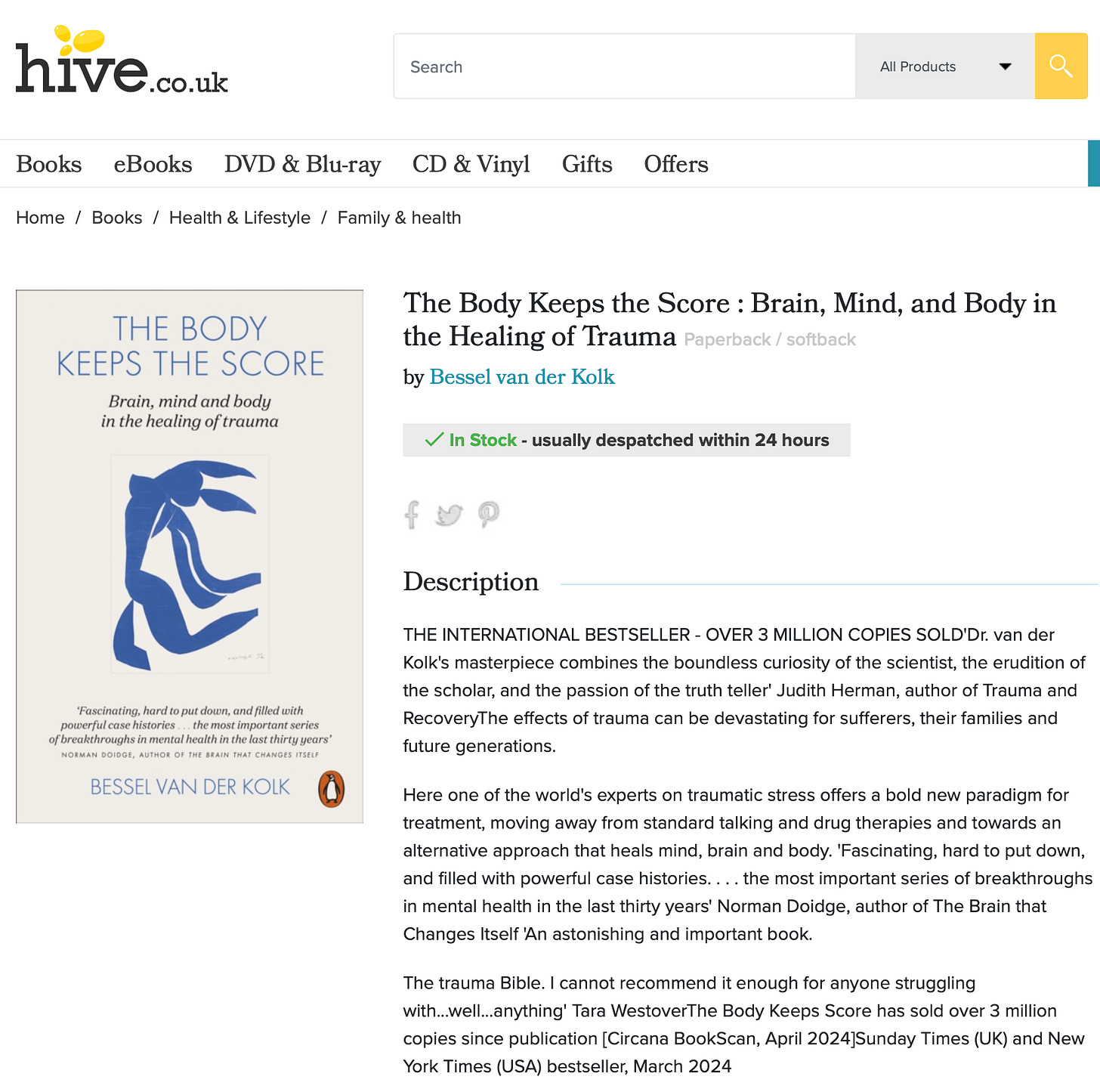 hive.co.uk

Search

All Products

Books eBooks DVD & Blu-ray CD & Vinyl Gifts Offers

Home / Books / Health & Lifestyle / Family & health

THE BODY KEEPS THE SCORE

Brain, mind and body in the healing of trauma

'Fascinating, hard to put down, and filled with powerful case histories . . . the most important series of breakthroughs in mental health in the last thirty years'

NORMAN DOIDGE, AUTHOR OF THE BRAIN THAT CHANGES ITSELF

BESSEL VAN DER KOLK

The Body Keeps the Score : Brain, Mind, and Body in the Healing of Trauma Paperback / softback

by Bessel van der Kolk

In Stock - usually despatched within 24 hours

Description

THE INTERNATIONAL BESTSELLER - OVER 3 MILLION COPIES SOLD'Dr. van der Kolk's masterpiece combines the boundless curiosity of the scientist, the erudition of the scholar, and the passion of the truth teller' Judith Herman, author of Trauma and RecoveryThe effects of trauma can be devastating for sufferers, their families and future generations.

Here one of the world's experts on traumatic stress offers a bold new paradigm for treatment, moving away from standard talking and drug therapies and towards an alternative approach that heals mind, brain and body. 'Fascinating, hard to put down, and filled with powerful case histories. . . . the most important series of breakthroughs in mental health in the last thirty years' Norman Doidge, author of The Brain that Changes Itself 'An astonishing and important book.

The trauma Bible. I cannot recommend it enough for anyone struggling with...well...anything' Tara WestoverThe Body Keeps Score has sold over 3 million copies since publication [Circana BookScan, April 2024]Sunday Times (UK) and New York Times (USA) bestseller, March 2024